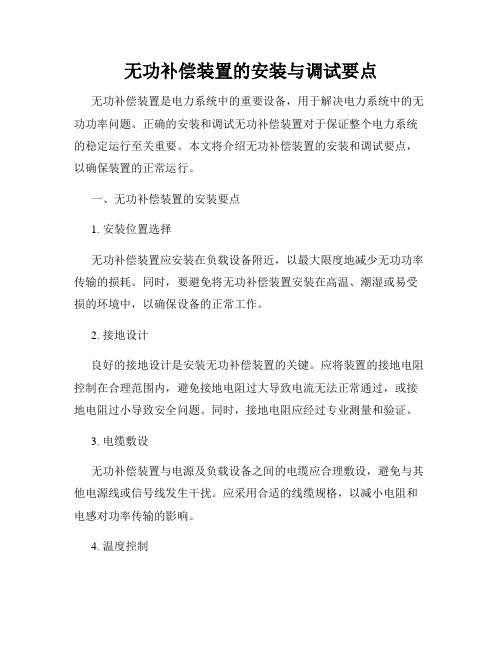 无功补偿装置的安装与调试要点

无功补偿装置是电力系统中的重要设备，用于解决电力系统中的无功功率问题。正确的安装和调试无功补偿装置对于保证整个电力系统的稳定运行至关重要。本文将介绍无功补偿装置的安装和调试要点，以确保装置的正常运行。

一、无功补偿装置的安装要点

1. 安装位置选择

无功补偿装置应安装在负载设备附近，以最大限度地减少无功功率传输的损耗。同时，要避免将无功补偿装置安装在高温、潮湿或易受损的环境中，以确保设备的正常工作。

2. 接地设计

良好的接地设计是安装无功补偿装置的关键。应将装置的接地电阻控制在合理范围内，避免接地电阻过大导致电流无法正常通过，或接地电阻过小导致安全问题。同时，接地电阻应经过专业测量和验证。

3. 电缆敷设

无功补偿装置与电源及负载设备之间的电缆应合理敷设，避免与其他电源线或信号线发生干扰。应采用合适的线缆规格，以减小电阻和电感对功率传输的影响。

4. 温度控制